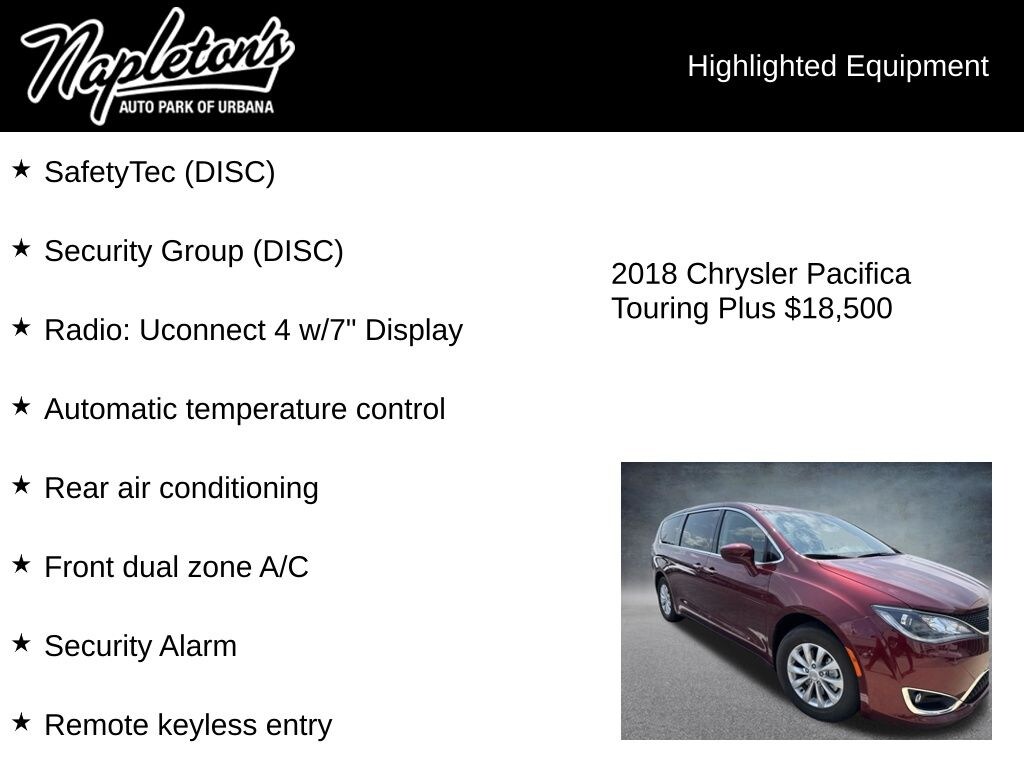 Napleton's
AUTO PARK OF URBANA

Highlighted Equipment

★ SafetyTec (DISC)

★ Security Group (DISC)

★ Radio: Uconnect 4 w/7" Display

★ Automatic temperature control

★ Rear air conditioning

★ Front dual zone A/C

★ Security Alarm

★ Remote keyless entry

2018 Chrysler Pacifica Touring Plus $18,500